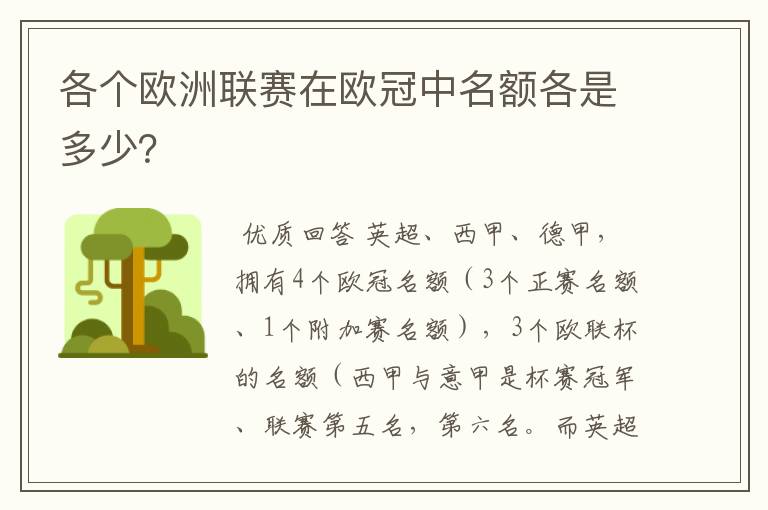 各个欧洲联赛在欧冠中名额各是多少?

优质回答 英超、西甲、德甲，拥有4个欧冠名额（3个正赛名额、1个附加赛名额），3个欧联杯的名额（西甲与意甲是杯赛冠军、联赛第五名，第六名。而英超